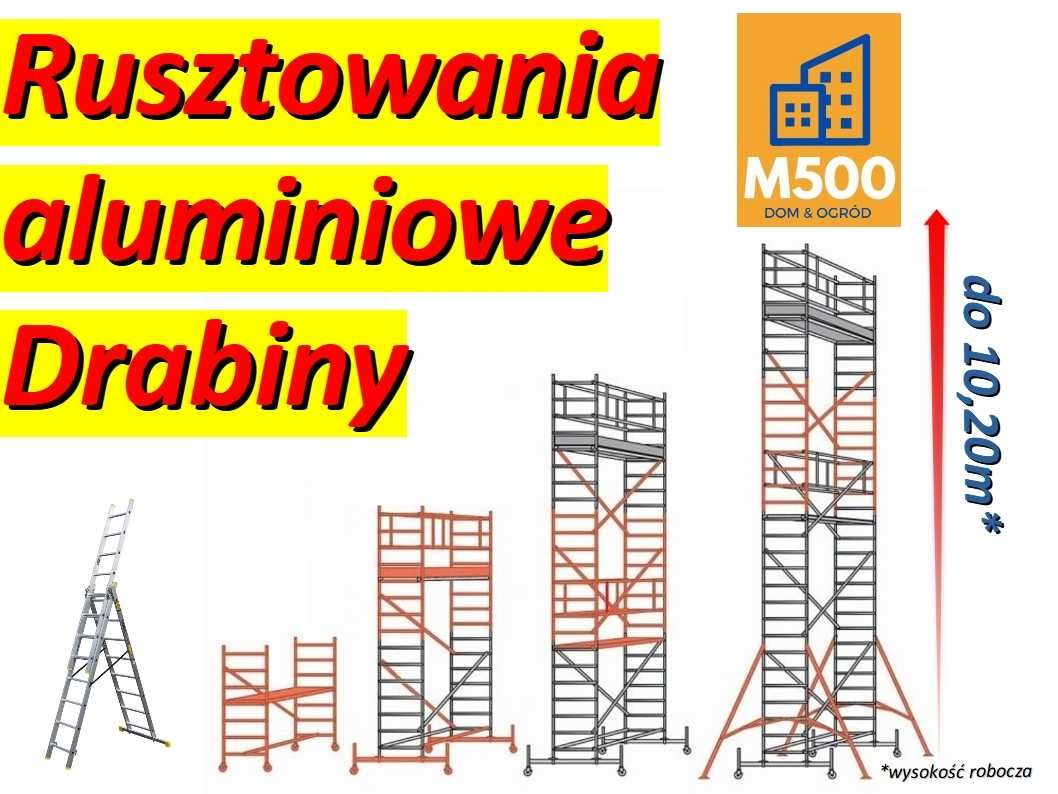 Rusztowania
aluminiowe
Drabiny

M500
DOM & OGRÓD

do 10,20m*

*wysokość robocza